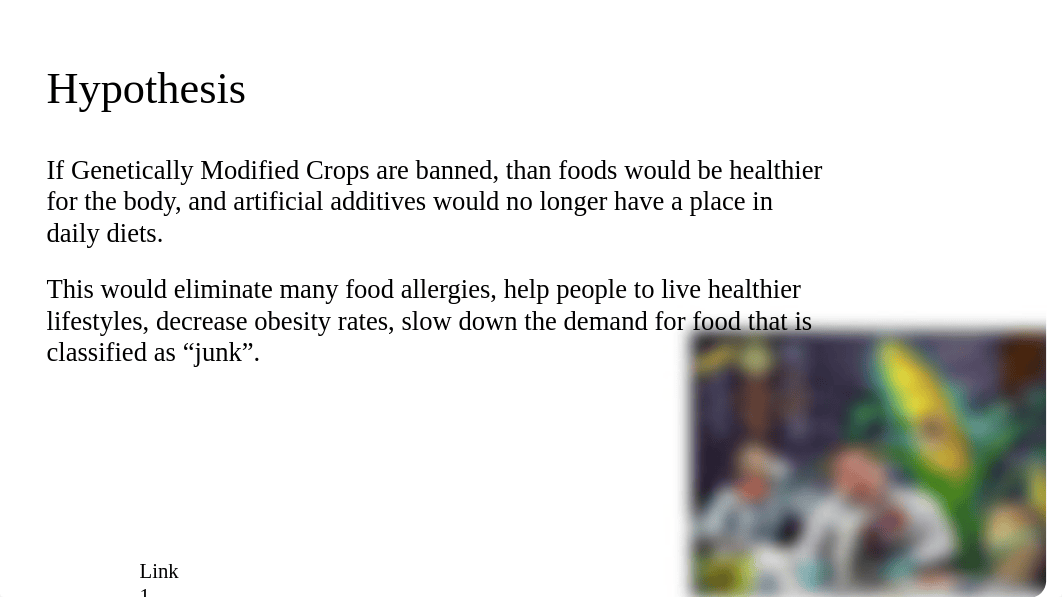 Hypothesis

If Genetically Modified Crops are banned, than foods would be healthier for the body, and artificial additives would no longer have a place in daily diets.

This would eliminate many food allergies, help people to live healthier lifestyles, decrease obesity rates, slow down the demand for food that is classified as “junk”.

Link 1